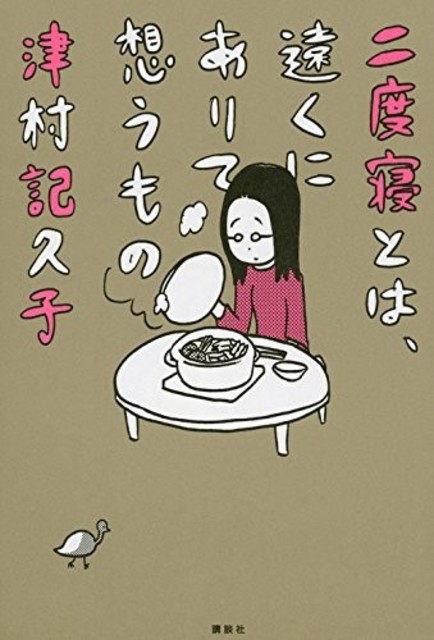 二度寝とは、遠くにありて想うもの

津村記久子

講談社